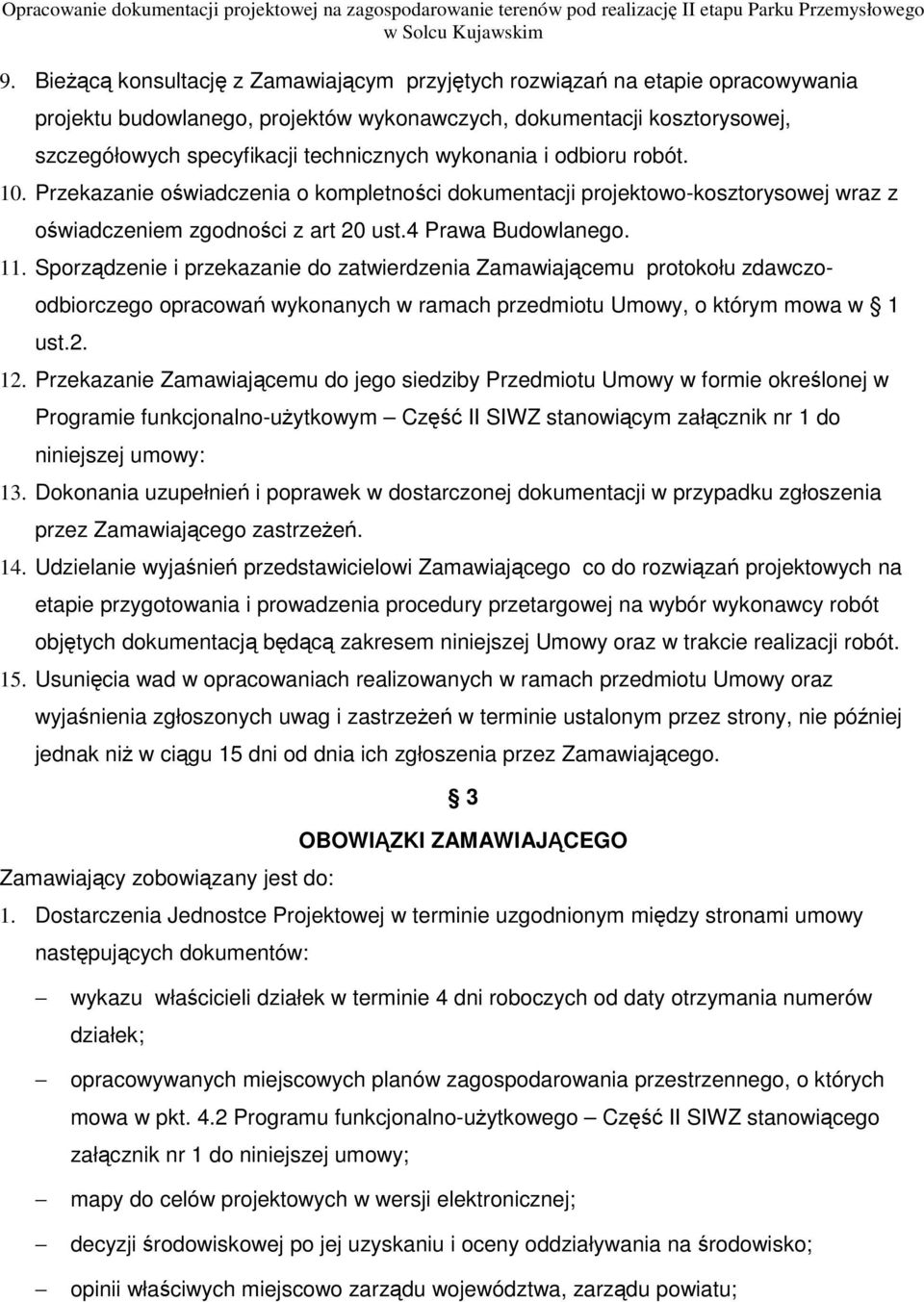 Opracowanie dokumentacji projektowej na zagospodarowanie terenów pod realizację II etapu Parku Przemysłowego w Solcu Kujawskim

9. Bieżącą konsultację z Zamawiającym przyjętych rozwiązań na etapie opracowywania projektu budowlanego, projektów wykonawczych, dokumentacji kosztorysowej, szczegółowych specyfikacji technicznych wykonania i odbioru robót.
10. Przekazanie oświadczenia o kompletności dokumentacji projektowo-kosztorysowej wraz z oświadczeniem zgodności z art 20 ust.4 Prawa Budowlanego.
11. Sporządzenie i przekazanie do zatwierdzenia Zamawiającemu protokołu zdawczo-odbiorczego opracowań wykonanych w ramach przedmiotu Umowy, o którym mowa w § 1 ust.2.
12. Przekazanie Zamawiającemu do jego siedziby Przedmiotu Umowy w formie określonej w Programie funkcjonalno-użytkowym – Część II SIWZ stanowiącym załącznik nr 1 do niniejszej umowy:
13. Dokonania uzupełnień i poprawek w dostarczonej dokumentacji w przypadku zgłoszenia przez Zamawiającego zastrzeżeń.
14. Udzielanie wyjaśnień przedstawicielowi Zamawiającego co do rozwiązań projektowych na etapie przygotowania i prowadzenia procedury przetargowej na wybór wykonawcy robót objętych dokumentacją będącą zakresem niniejszej Umowy oraz w trakcie realizacji robót.
15. Usunięcia wad w opracowaniach realizowanych w ramach przedmiotu Umowy oraz wyjaśnienia zgłoszonych uwag i zastrzeżeń w terminie ustalonym przez strony, nie później jednak niż w ciągu 15 dni od dnia ich zgłoszenia przez Zamawiającego.

§ 3

OBOWIĄZKI ZAMAWIAJĄCEGO

Zamawiający zobowiązany jest do:
1. Dostarczenia Jednostce Projektowej w terminie uzgodnionym między stronami umowy następujących dokumentów:
– wykazu właścicieli działek w terminie 4 dni roboczych od daty otrzymania numerów działek;
– opracowywanych miejscowych planów zagospodarowania przestrzennego, o których mowa w pkt. 4.2 Programu funkcjonalno-użytkowego – Część II SIWZ stanowiącego załącznik nr 1 do niniejszej umowy;
– mapy do celów projektowych w wersji elektronicznej;
– decyzji środowiskowej po jej uzyskaniu i oceny oddziaływania na środowisko;
– opinii właściwych miejscowo zarządu województwa, zarządu powiatu;